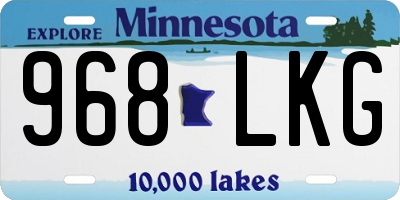 EXPLORE Minnesota

968 LKG

10,000 lakes